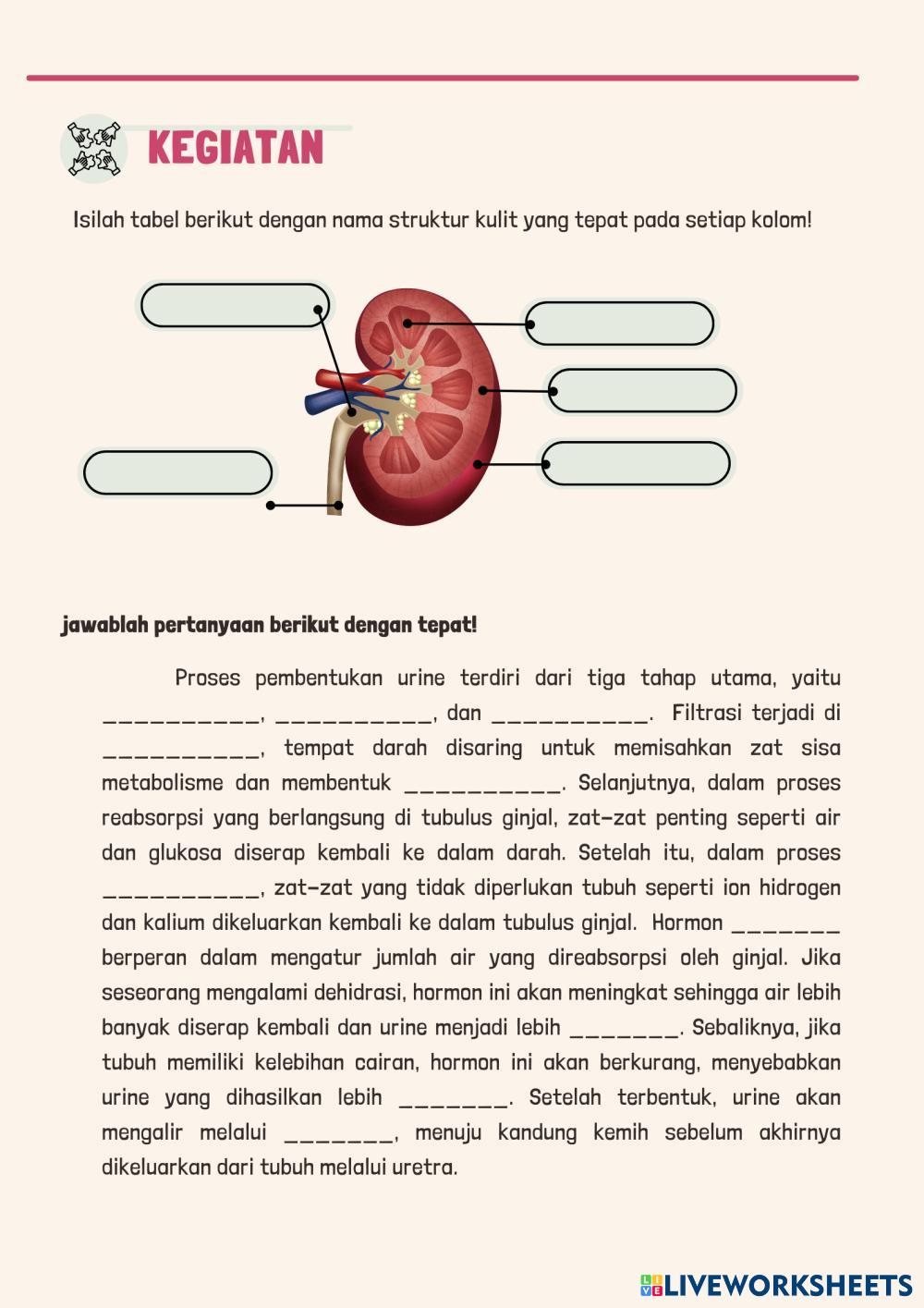 KEGIATAN

Isilah tabel berikut dengan nama struktur kulit yang tepat pada setiap kolom!

jawablah pertanyaan berikut dengan tepat!

Proses pembentukan urine terdiri dari tiga tahap utama, yaitu __________, __________, dan __________. Filtrasi terjadi di __________, tempat darah disaring untuk memisahkan zat sisa metabolisme dan membentuk __________. Selanjutnya, dalam proses reabsorpsi yang berlangsung di tubulus ginjal, zat-zat penting seperti air dan glukosa diserap kembali ke dalam darah. Setelah itu, dalam proses __________, zat-zat yang tidak diperlukan tubuh seperti ion hidrogen dan kalium dikeluarkan kembali ke dalam tubulus ginjal. Hormon _______ berperan dalam mengatur jumlah air yang direabsorpsi oleh ginjal. Jika seseorang mengalami dehidrasi, hormon ini akan meningkat sehingga air lebih banyak diserap kembali dan urine menjadi lebih _______. Sebaliknya, jika tubuh memiliki kelebihan cairan, hormon ini akan berkurang, menyebabkan urine yang dihasilkan lebih _______. Setelah terbentuk, urine akan mengalir melalui _______, menuju kandung kemih sebelum akhirnya dikeluarkan dari tubuh melalui uretra.

LIVEWORKSHEETS